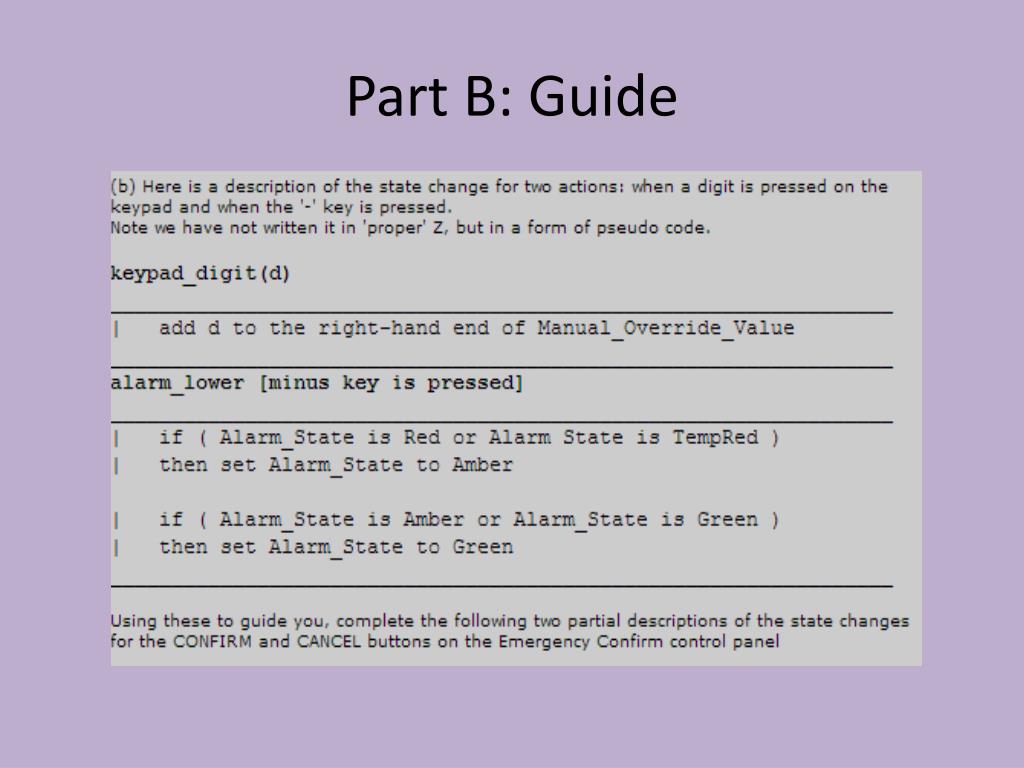 Part B: Guide

(b) Here is a description of the state change for two actions: when a digit is pressed on the keypad and when the '-' key is pressed.
Note we have not written it in 'proper' Z, but in a form of pseudo code.

keypad_digit(d)

| add d to the right-hand end of Manual_Override_Value

alarm_lower [minus key is pressed]

| if ( Alarm_State is Red or Alarm State is TempRed )
| then set Alarm_State to Amber

| if ( Alarm_State is Amber or Alarm_State is Green )
| then set Alarm_State to Green

Using these to guide you, complete the following two partial descriptions of the state changes for the CONFIRM and CANCEL buttons on the Emergency Confirm control panel